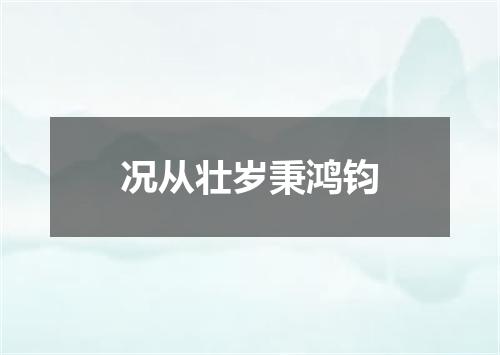 况从壮岁秉鸿钧